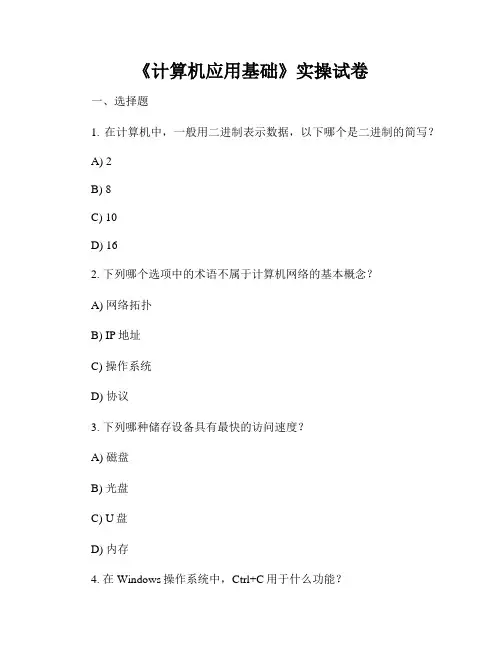 《计算机应用基础》实操试卷

一、选择题

1. 在计算机中，一般用二进制表示数据，以下哪个是二进制的简写？

A) 2

B) 8

C) 10

D) 16

2. 下列哪个选项中的术语不属于计算机网络的基本概念？

A) 网络拓扑

B) IP 地址

C) 操作系统

D) 协议

3. 下列哪种储存设备具有最快的访问速度？

A) 磁盘

B) 光盘

C) U 盘

D) 内存

4. 在 Windows 操作系统中，Ctrl+C 用于什么功能？